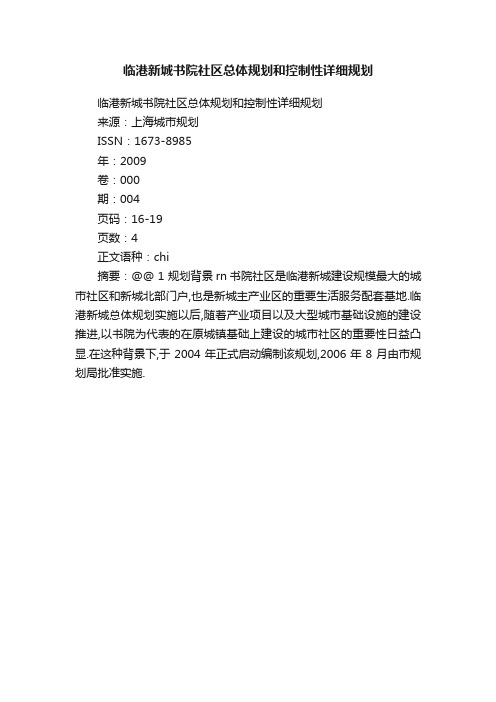 临港新城书院社区总体规划和控制性详细规划

临港新城书院社区总体规划和控制性详细规划

来源：上海城市规划

ISSN：1673-8985

年：2009

卷：000

期：004

页码：16-19

页数：4

正文语种：chi

摘要：@@ 1 规划背景 rn 书院社区是临港新城建设规模最大的城市社区和新城北部门户,也是新城主产业区的重要生活服务配套基地.临港新城总体规划实施以后,随着产业项目以及大型城市基础设施的建设推进,以书院为代表的在原城镇基础上建设的城市社区的重要性日益凸显.在这种背景下,于 2004 年正式启动编制该规划,2006 年 8 月由市规划局批准实施.